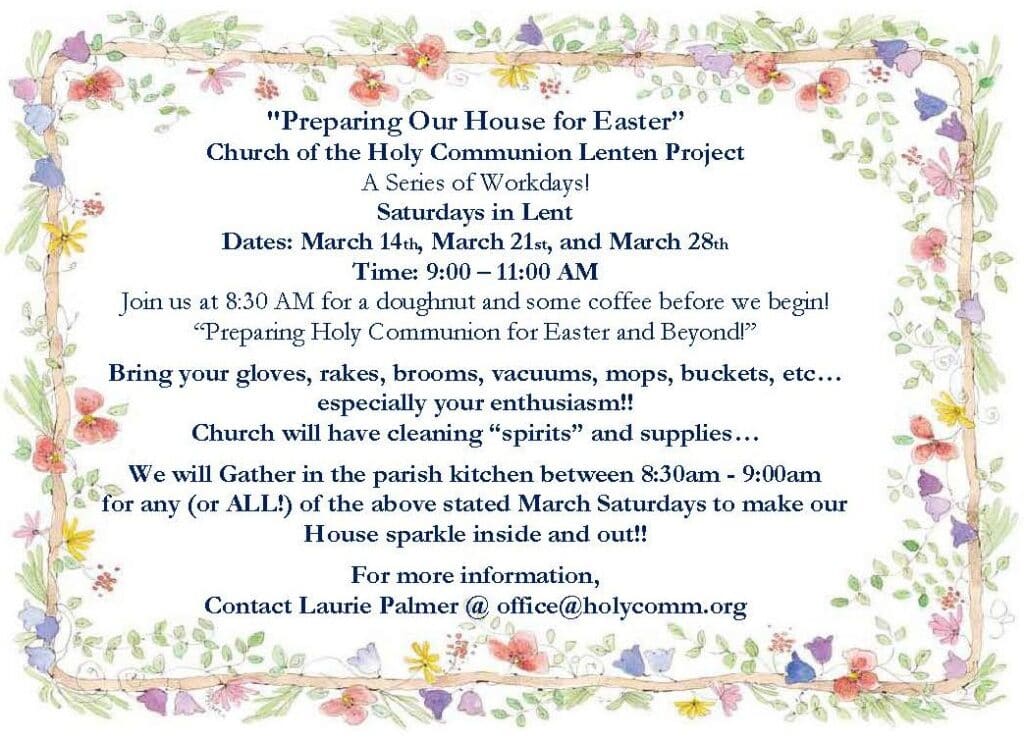 "Preparing Our House for Easter"
Church of the Holy Communion Lenten Project
A Series of Workdays!
Saturdays in Lent
Dates: March 14th, March 21st, and March 28th
Time: 9:00 – 11:00 AM
Join us at 8:30 AM for a doughnut and some coffee before we begin!
"Preparing Holy Communion for Easter and Beyond!"

Bring your gloves, rakes, brooms, vacuums, mops, buckets, etc… especially your enthusiasm!!
Church will have cleaning "spirits" and supplies…

We will Gather in the parish kitchen between 8:30am - 9:00am for any (or ALL!) of the above stated March Saturdays to make our House sparkle inside and out!!

For more information,
Contact Laurie Palmer @ office@holycomm.org